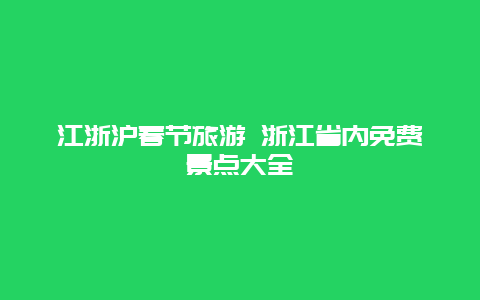 江浙沪春节旅游 浙江省内免费景点大全